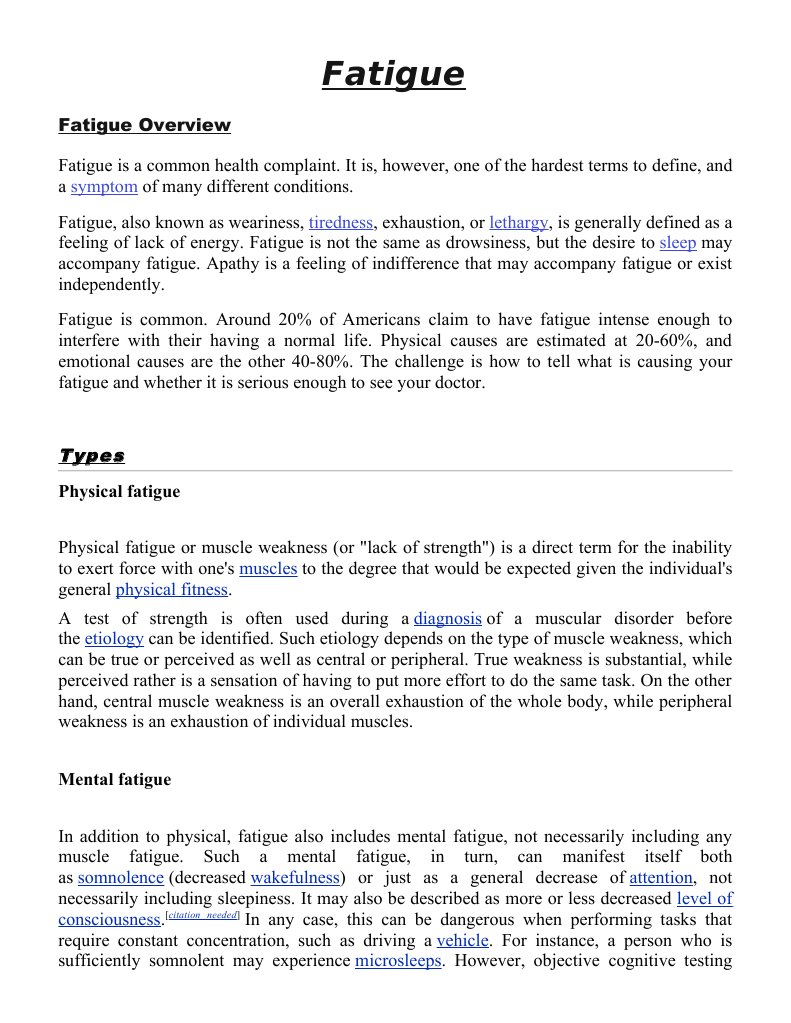 Fatigue

Fatigue Overview

Fatigue is a common health complaint. It is, however, one of the hardest terms to define, and a symptom of many different conditions.

Fatigue, also known as weariness, tiredness, exhaustion, or lethargy, is generally defined as a feeling of lack of energy. Fatigue is not the same as drowsiness, but the desire to sleep may accompany fatigue. Apathy is a feeling of indifference that may accompany fatigue or exist independently.

Fatigue is common. Around 20% of Americans claim to have fatigue intense enough to interfere with their having a normal life. Physical causes are estimated at 20-60%, and emotional causes are the other 40-80%. The challenge is how to tell what is causing your fatigue and whether it is serious enough to see your doctor.

Types

Physical fatigue

Physical fatigue or muscle weakness (or "lack of strength") is a direct term for the inability to exert force with one's muscles to the degree that would be expected given the individual's general physical fitness.

A test of strength is often used during a diagnosis of a muscular disorder before the etiology can be identified. Such etiology depends on the type of muscle weakness, which can be true or perceived as well as central or peripheral. True weakness is substantial, while perceived rather is a sensation of having to put more effort to do the same task. On the other hand, central muscle weakness is an overall exhaustion of the whole body, while peripheral weakness is an exhaustion of individual muscles.

Mental fatigue

In addition to physical, fatigue also includes mental fatigue, not necessarily including any muscle fatigue. Such a mental fatigue, in turn, can manifest itself both as somnolence (decreased wakefulness) or just as a general decrease of attention, not necessarily including sleepiness. It may also be described as more or less decreased level of consciousness.[citation needed] In any case, this can be dangerous when performing tasks that require constant concentration, such as driving a vehicle. For instance, a person who is sufficiently somnolent may experience microsleeps. However, objective cognitive testing